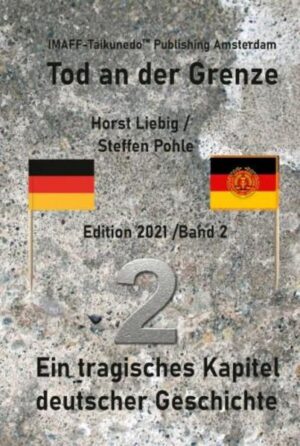 IMAFF-Taikunedo™ Publishing Amsterdam

Tod an der Grenze

Horst Liebig /
Steffen Pohle

Edition 2021 /Band 2

2

Ein tragisches Kapitel deutscher Geschichte